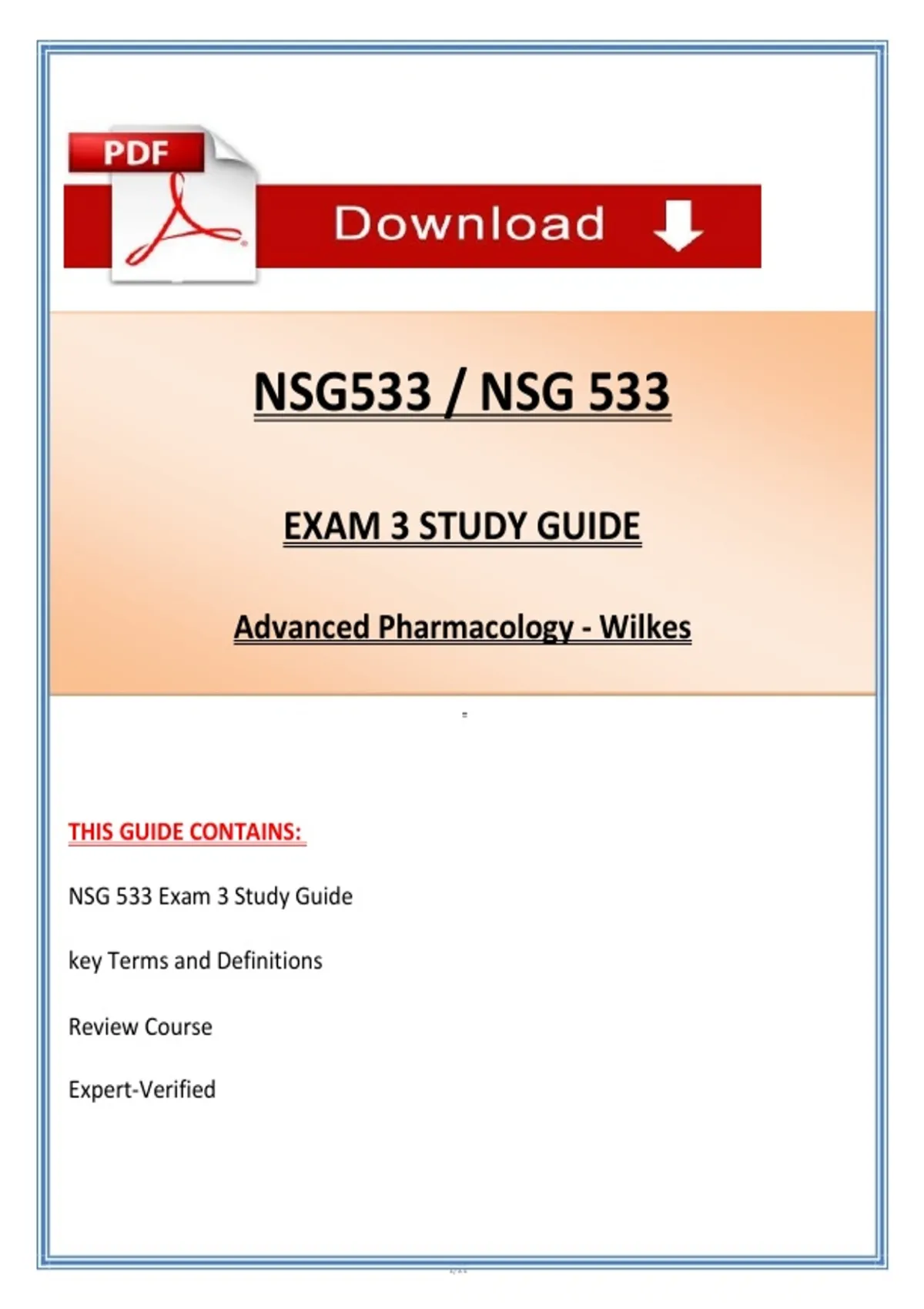 PDF

Download

NSG533 / NSG 533

EXAM 3 STUDY GUIDE

Advanced Pharmacology - Wilkes

THIS GUIDE CONTAINS:

NSG 533 Exam 3 Study Guide

key Terms and Definitions

Review Course

Expert-Verified